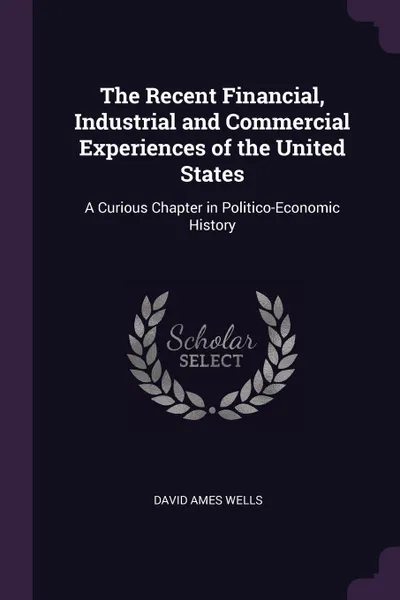 The Recent Financial, Industrial and Commercial Experiences of the United States

A Curious Chapter in Politico-Economic History

Scholar SELECT

DAVID AMES WELLS